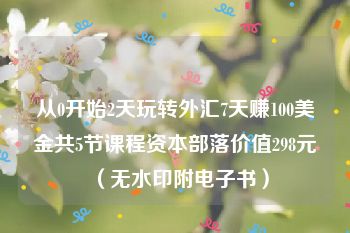 从0开始2天玩转外汇7天赚100美金共5节课程资本部落价值298元（无水印附电子书）